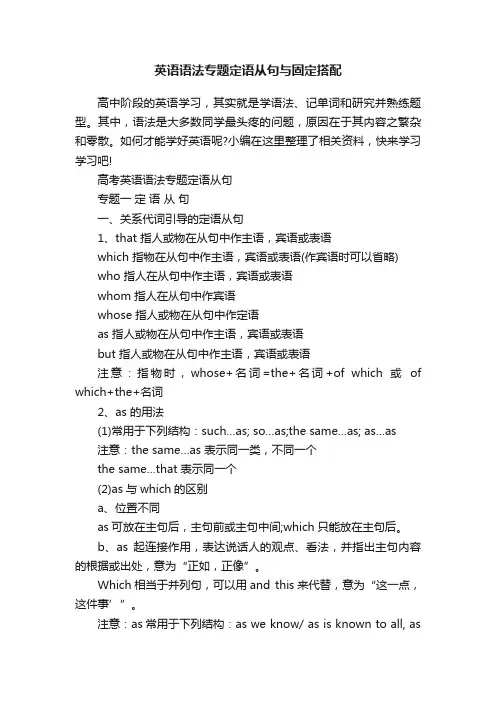 英语语法专题定语从句与固定搭配

高中阶段的英语学习，其实就是学语法、记单词和研究并熟练题型。其中，语法是大多数同学最头疼的问题，原因在于其内容之繁杂和零散。如何才能学好英语呢?小编在这里整理了相关资料，快来学习学习吧!

高考英语语法专题定语从句

专题一 定 语 从 句

一、关系代词引导的定语从句

1、that 指人或物在从句中作主语，宾语或表语

which 指物在从句中作主语，宾语或表语(作宾语时可以省略)

who 指人在从句中作主语，宾语或表语

whom 指人在从句中作宾语

whose 指人或物在从句中作定语

as 指人或物在从句中作主语，宾语或表语

but 指人或物在从句中作主语，宾语或表语

注意：指物时，whose+名词=the+名词+of which 或 of which+the+名词

2、as 的用法

(1)常用于下列结构：such...as; so...as;the same...as; as...as

注意：the same...as 表示同一类，不同一个

the same...that 表示同一个

(2)as 与 which 的区别

a、位置不同

as 可放在主句后，主句前或主句中间;which 只能放在主句后。

b、as 起连接作用，表达说话人的观点、看法，并指出主句内容的根据或出处，意为“正如，正像”。

Which 相当于并列句，可以用 and this 来代替，意为“这一点，这件事’”。

注意：as 常用于下列结构：as we know/ as is known to all, as